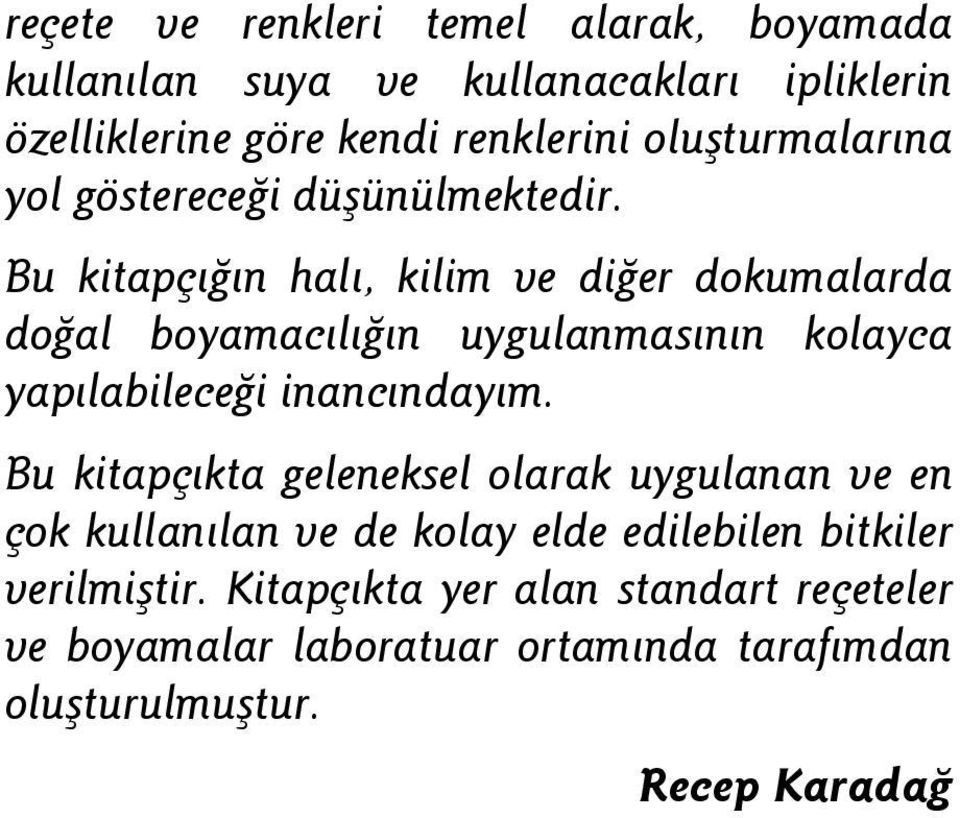 reçete ve renkleri temel alarak, boyamada kullanılan suya ve kullanacakları ipliklerin özelliklerine göre kendi renklerini oluşturmalarına yol göstereceği düşünülmektedir.

Bu kitapçığın halı, kilim ve diğer dokumalarda doğal boyamacılığın uygulanmasının kolayca yapılabileceği inancındayım.

Bu kitapçıkta geleneksel olarak uygulanan ve en çok kullanılan ve de kolay elde edilebilen bitkiler verilmiştir. Kitapçıkta yer alan standart reçeteler ve boyamalar laboratuar ortamında tarafımdan oluşturulmuştur.

Recep Karadağ